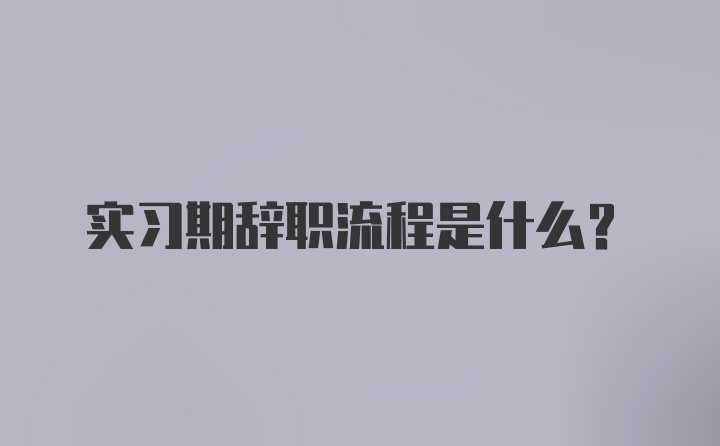 实习期辞职流程是什么？